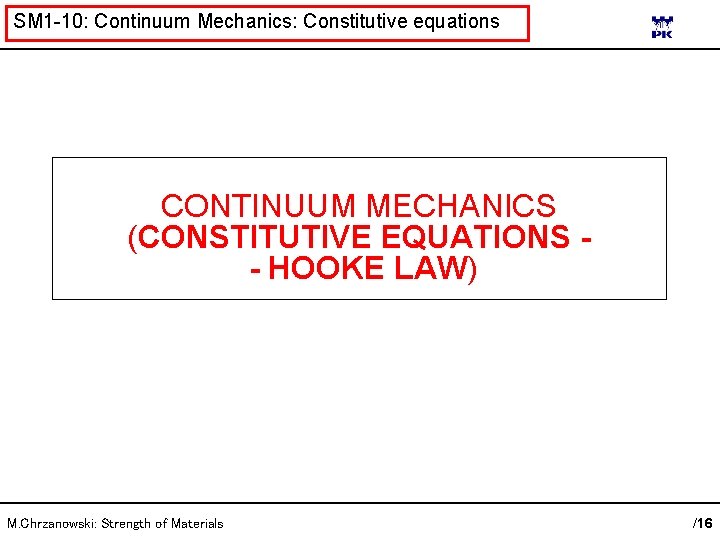 SM1-10: Continuum Mechanics: Constitutive equations

PK

CONTINUUM MECHANICS
(CONSTITUTIVE EQUATIONS -
- HOOKE LAW)

M.Chrzanowski: Strength of Materials

/16